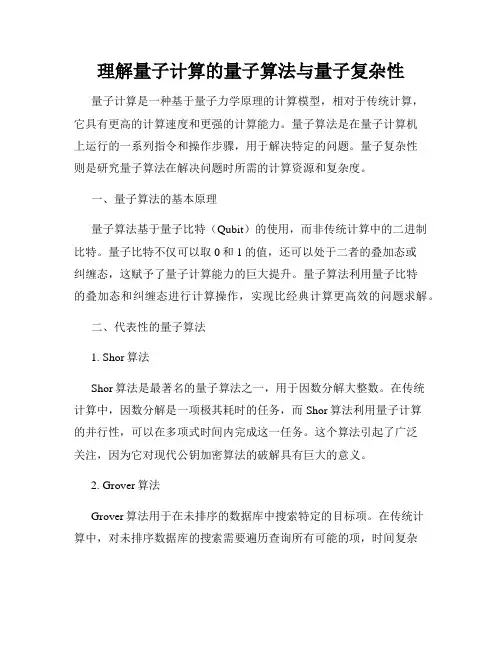 理解量子计算的量子算法与量子复杂性

量子计算是一种基于量子力学原理的计算模型，相对于传统计算，它具有更高的计算速度和更强的计算能力。量子算法是在量子计算机上运行的一系列指令和操作步骤，用于解决特定的问题。量子复杂性则是研究量子算法在解决问题时所需的计算资源和复杂度。

一、量子算法的基本原理

量子算法基于量子比特（Qubit）的使用，而非传统计算中的二进制比特。量子比特不仅可以取 0 和 1 的值，还可以处于二者的叠加态或纠缠态，这赋予了量子计算能力的巨大提升。量子算法利用量子比特的叠加态和纠缠态进行计算操作，实现比经典计算更高效的问题求解。

二、代表性的量子算法

1. Shor 算法

Shor 算法是最著名的量子算法之一，用于因数分解大整数。在传统计算中，因数分解是一项极其耗时的任务，而 Shor 算法利用量子计算的并行性，可以在多项式时间内完成这一任务。这个算法引起了广泛关注，因为它对现代公钥加密算法的破解具有巨大的意义。

2. Grover 算法

Grover 算法用于在未排序的数据库中搜索特定的目标项。在传统计算中，对未排序数据库的搜索需要遍历查询所有可能的项，时间复杂